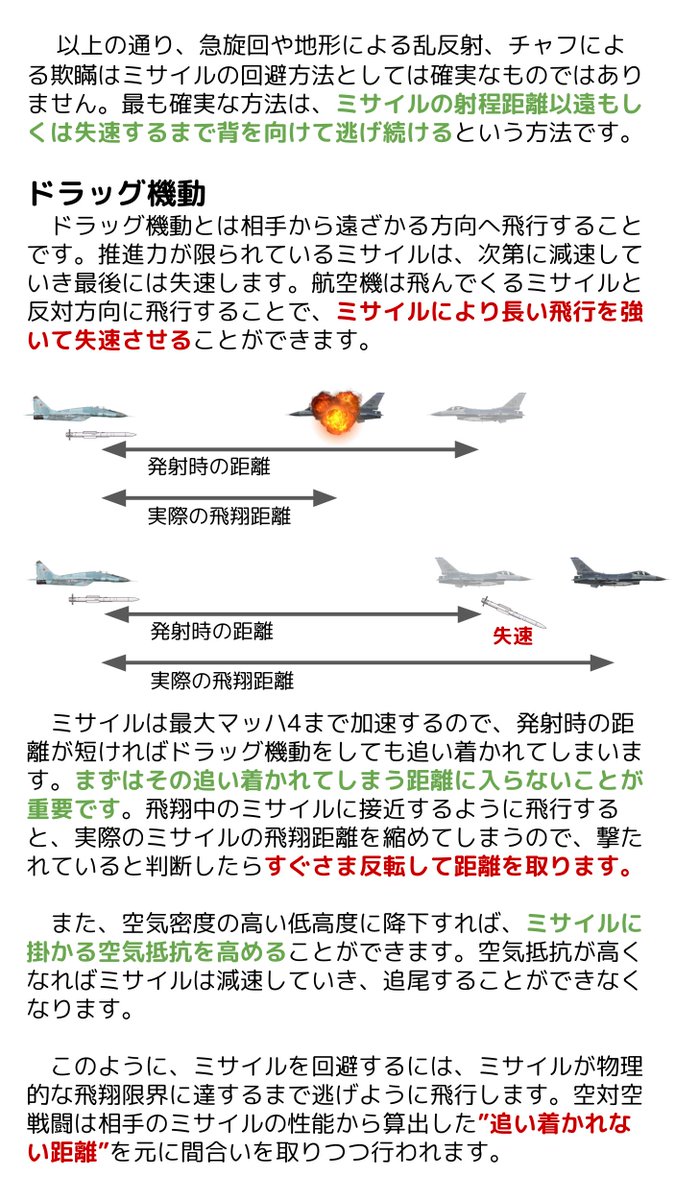 以上の通り、急旋回や地形による乱反射、チャフによる欺瞞はミサイルの回避方法としては確実なものではありません。最も確実な方法は、ミサイルの射程距離以遠もしくは失速するまで背を向けて逃げ続けるという方法です。

ドラッグ機動

ドラッグ機動とは相手から遠ざかる方向へ飛行することです。推進力が限られているミサイルは、次第に減速していき最後には失速します。航空機は飛んでくるミサイルと反対方向に飛行することで、ミサイルにより長い飛行を強いて失速させることができます。

発射時の距離

実際の飛翔距離

発射時の距離

失速

実際の飛翔距離

ミサイルは最大マッハ4まで加速するので、発射時の距離が短ければドラッグ機動をしても追い着かれてしまいます。まずはその追い着かれてしまう距離に入らないことが重要です。飛翔中のミサイルに接近するように飛行すると、実際のミサイルの飛翔距離を縮めてしまうので、撃たれていると判断したらすぐさま反転して距離を取ります。

また、空気密度の高い低高度に降下すれば、ミサイルに掛かる空気抵抗を高めることができます。空気抵抗が高くなればミサイルは減速していき、追尾することができなくなります。

このように、ミサイルを回避するには、ミサイルが物理的な飛翔限界に達するまで逃げように飛行します。空対空戦闘は相手のミサイルの性能から算出した”追い着かれない距離”を元に間合いを取りつつ行われます。